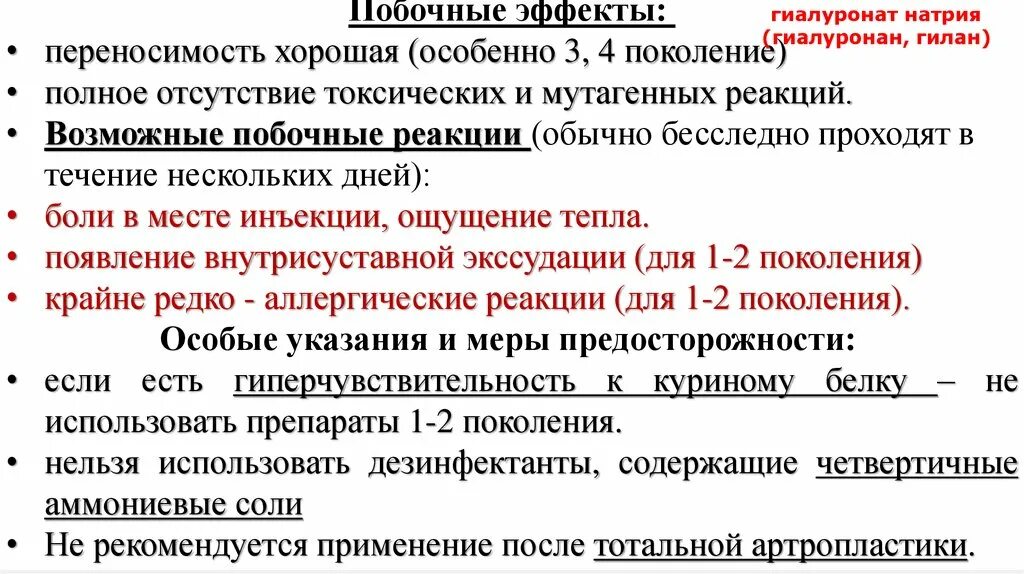 Побочные эффекты:

гиалуронат натрия (гиалуронан, гилан)

• переносимость хорошая (особенно 3, 4 поколение)
• полное отсутствие токсических и мутагенных реакций.
• Возможные побочные реакции (обычно бесследно проходят в течение нескольких дней):
• боли в месте инъекции, ощущение тепла.
• появление внутрисуставной экссудации (для 1-2 поколения)
• крайне редко - аллергические реакции (для 1-2 поколения).

Особые указания и меры предосторожности:

• если есть гиперчувствительность к куриному белку – не использовать препараты 1-2 поколения.
• нельзя использовать дезинфектанты, содержащие четвертичные аммониевые соли
• Не рекомендуется применение после тотальной артропластики.